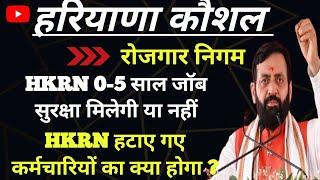 हरियाणा कौशल

रोजगार निगम

HKRN 0-5 साल जॉब सुरक्षा मिलेगी या नहीं

HKRN हटाए गए कर्मचारियों का क्या होगा ?